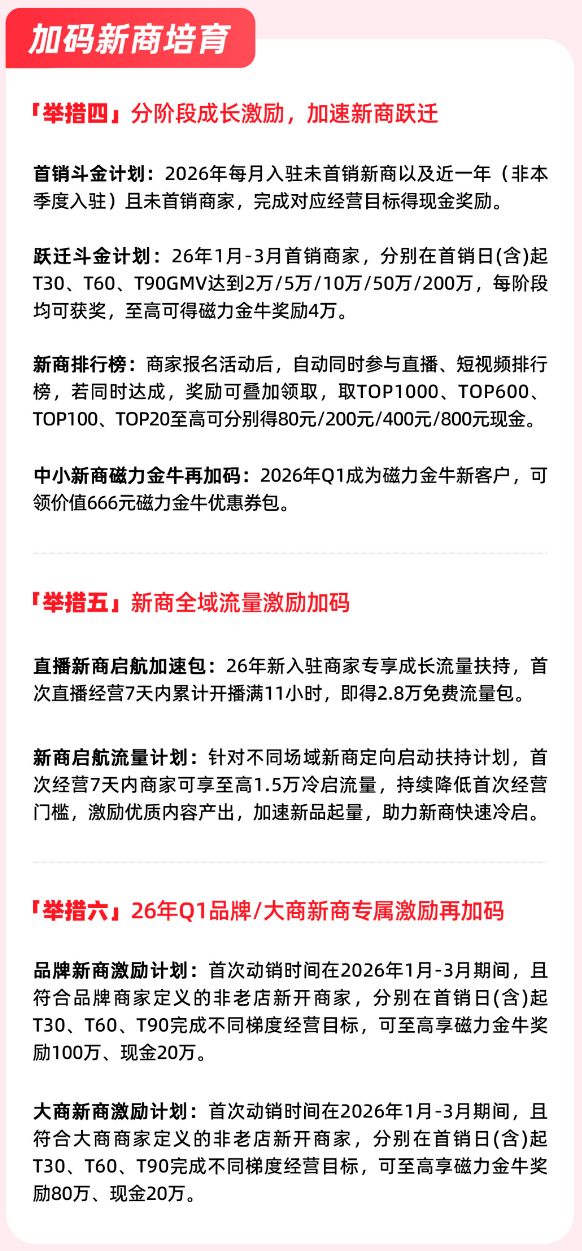 加码新商培育

「举措四」分阶段成长激励，加速新商跃迁

首销斗金计划：2026年每月入驻未首销新商以及近一年（非本季度入驻）且未首销商家，完成对应经营目标得现金奖励。

跃迁斗金计划：26年1月-3月首销商家，分别在首销日(含)起T30、T60、T90GMV达到2万/5万/10万/50万/200万，每阶段均可获奖，至高可得磁力金牛奖励4万。

新商排行榜：商家报名活动后，自动同时参与直播、短视频排行榜，若同时达成，奖励可叠加领取，取TOP1000、TOP600、TOP100、TOP20至高可分别得80元/200元/400元/800元现金。

中小新商磁力金牛再加码：2026年Q1成为磁力金牛新客户，可领价值666元磁力金牛优惠券包。

「举措五」新商全域流量激励加码

直播新商启航加速包：26年新入驻商家专享成长流量扶持，首次直播经营7天内累计开播满11小时，即得2.8万免费流量包。

新商启航流量计划：针对不同场域新商定向启动扶持计划，首次经营7天内商家可享至高1.5万冷启流量，持续降低首次经营门槛，激励优质内容产出，加速新品起量，助力新商快速冷启。

「举措六」26年Q1品牌/大商新商专属激励再加码

品牌新商激励计划：首次动销时间在2026年1月-3月期间，且符合品牌商家定义的非老店新开商家，分别在首销日(含)起T30、T60、T90完成不同梯度经营目标，可至高享磁力金牛奖励100万、现金20万。

大商新商激励计划：首次动销时间在2026年1月-3月期间，且符合大商商家定义的非老店新开商家，分别在首销日(含)起T30、T60、T90完成不同梯度经营目标，可至高享磁力金牛奖励80万、现金20万。